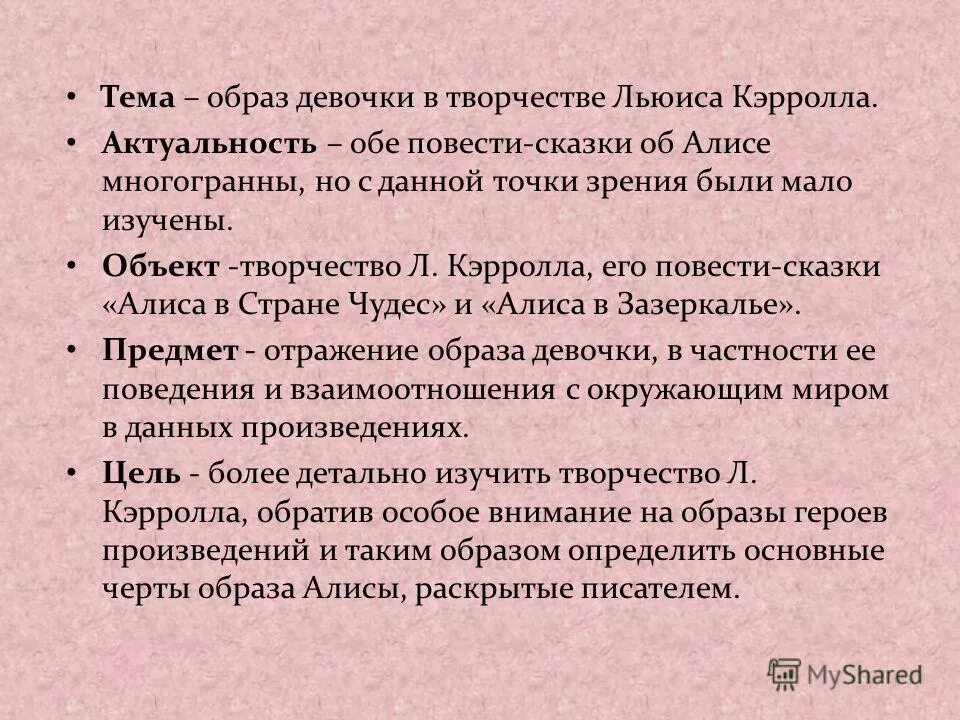 • Тема – образ девочки в творчестве Льюиса Кэрролла.

• Актуальность – обе повести-сказки об Алисе многогранны, но с данной точки зрения были мало изучены.

• Объект -творчество Л. Кэрролла, его повести-сказки «Алиса в Стране Чудес» и «Алиса в Зазеркалье».

• Предмет - отражение образа девочки, в частности ее поведения и взаимоотношения с окружающим миром в данных произведениях.

• Цель - более детально изучить творчество Л. Кэрролла, обратив особое внимание на образы героев произведений и таким образом определить основные черты образа Алисы, раскрытые писателем.

MyShared